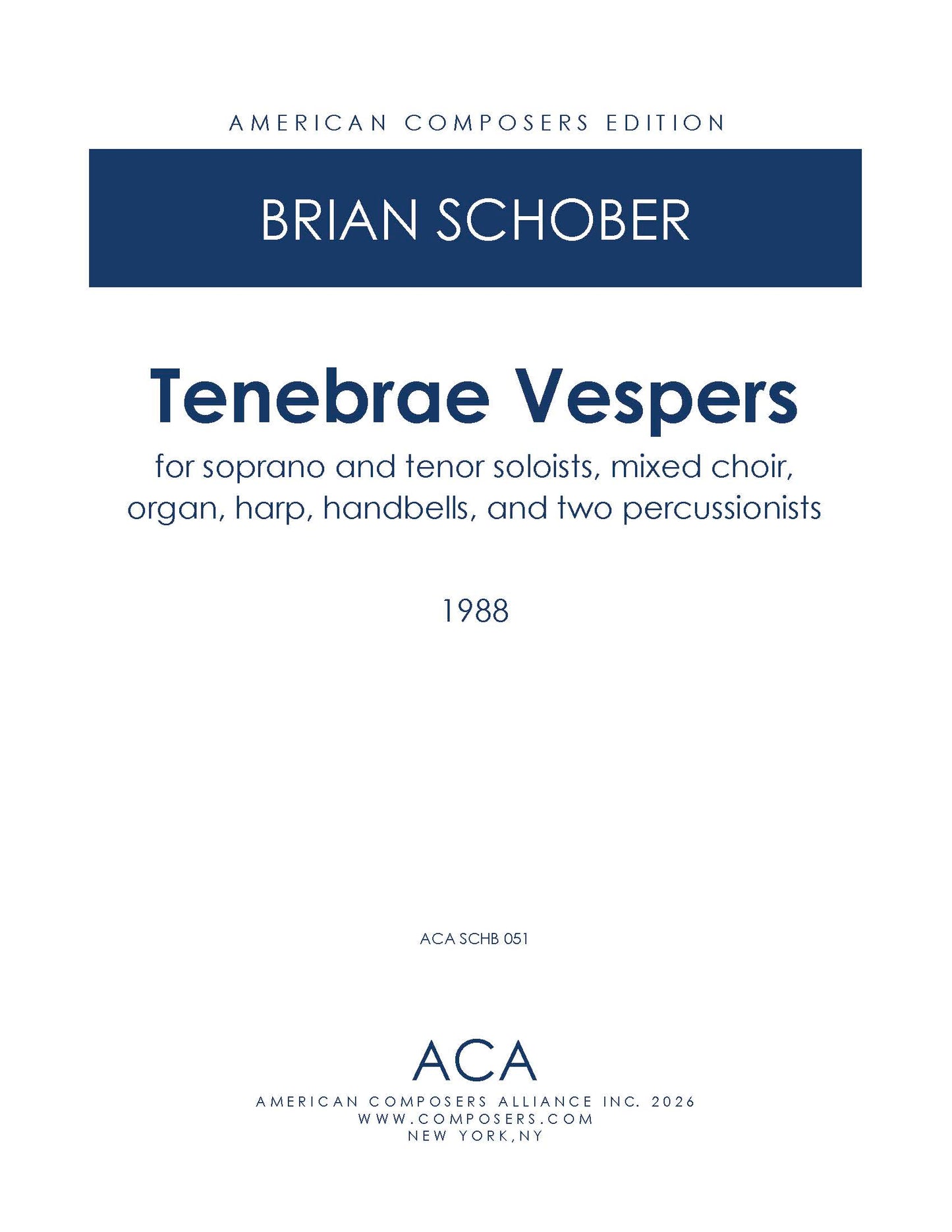 AMERICAN COMPOSERS EDITION

BRIAN SCHOBER

Tenebrae Vespers

for soprano and tenor soloists, mixed choir, organ, harp, handbells, and two percussionists

1988

ACA SCHB 051

ACA

AMERICAN COMPOSERS ALLIANCE INC. 2026
WWW.COMPOSERS.COM
NEW YORK,NY